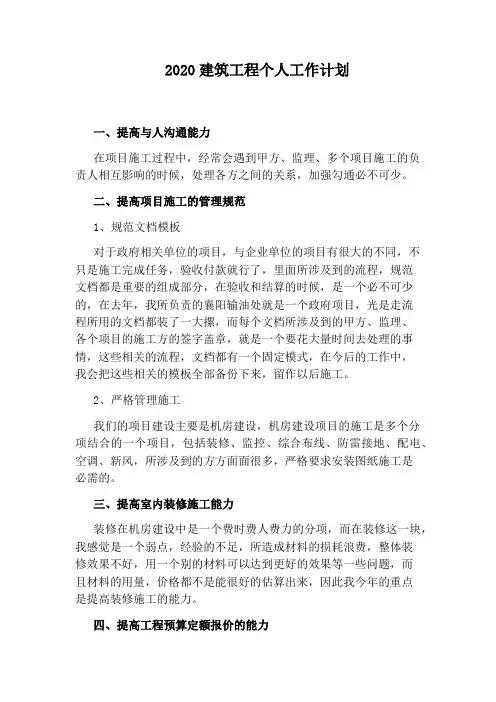 2020 建筑工程个人工作计划

一、提高与人沟通能力

在项目施工过程中，经常会遇到甲方、监理、多个项目施工的负责人相互影响的时候，处理各方之间的关系，加强勾通必不可少。

二、提高项目施工的管理规范

1、规范文档模板

对于政府相关单位的项目，与企业单位的项目有很大的不同，不只是施工完成任务，验收付款就行了，里面所涉及到的流程，规范文档都是重要的组成部分，在验收和结算的时候，是一个必不可少的，在去年，我所负责的襄阳输油处就是一个政府项目，光是走流程所用的文档都装了一大摞，而每个文档所涉及到的甲方、监理、各个项目的施工方的签字盖章，就是一个要花大量时间去处理的事情，这些相关的流程，文档都有一个固定模式，在今后的工作中，我会把这些相关的模板全部备份下来，留作以后施工。

2、严格管理施工

我们的项目建设主要是机房建设，机房建设项目的施工是多个分项结合的一个项目，包括装修、监控、综合布线、防雷接地、配电、空调、新风，所涉及到的方方面面很多，严格要求安装图纸施工是必需的。

三、提高室内装修施工能力

装修在机房建设中是一个费时费人费力的分项，而在装修这一块，我感觉是一个弱点，经验的不足，所造成材料的损耗浪费，整体装修效果不好，用一个别的材料可以达到更好的效果等一些问题，而且材料的用量，价格都不是能很好的估算出来，因此我今年的重点是提高装修施工的能力。

四、提高工程预算定额报价的能力